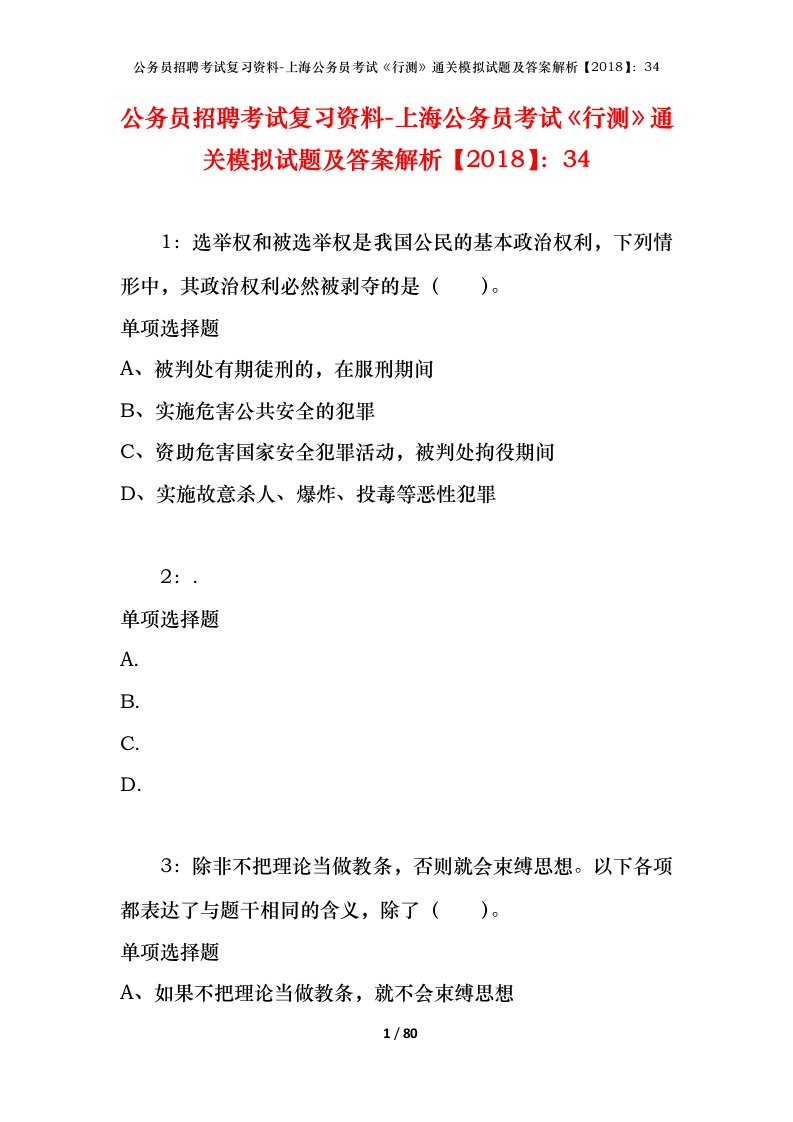 公务员招聘考试复习资料-上海公务员考试《行测》通关模拟试题及答案解析【2018】：34

公务员招聘考试复习资料-上海公务员考试《行测》通关模拟试题及答案解析【2018】：34

1：选举权和被选举权是我国公民的基本政治权利，下列情形中，其政治权利必然被剥夺的是（　　）。

单项选择题

A、被判处有期徒刑的，在服刑期间

B、实施危害公共安全的犯罪

C、资助危害国家安全犯罪活动，被判处拘役期间

D、实施故意杀人、爆炸、投毒等恶性犯罪

2：.

单项选择题

A.

B.

C.

D.

3：除非不把理论当做教条，否则就会束缚思想。以下各项都表达了与题干相同的含义，除了（　　）。

单项选择题

A、如果不把理论当做教条，就不会束缚思想

1 / 80